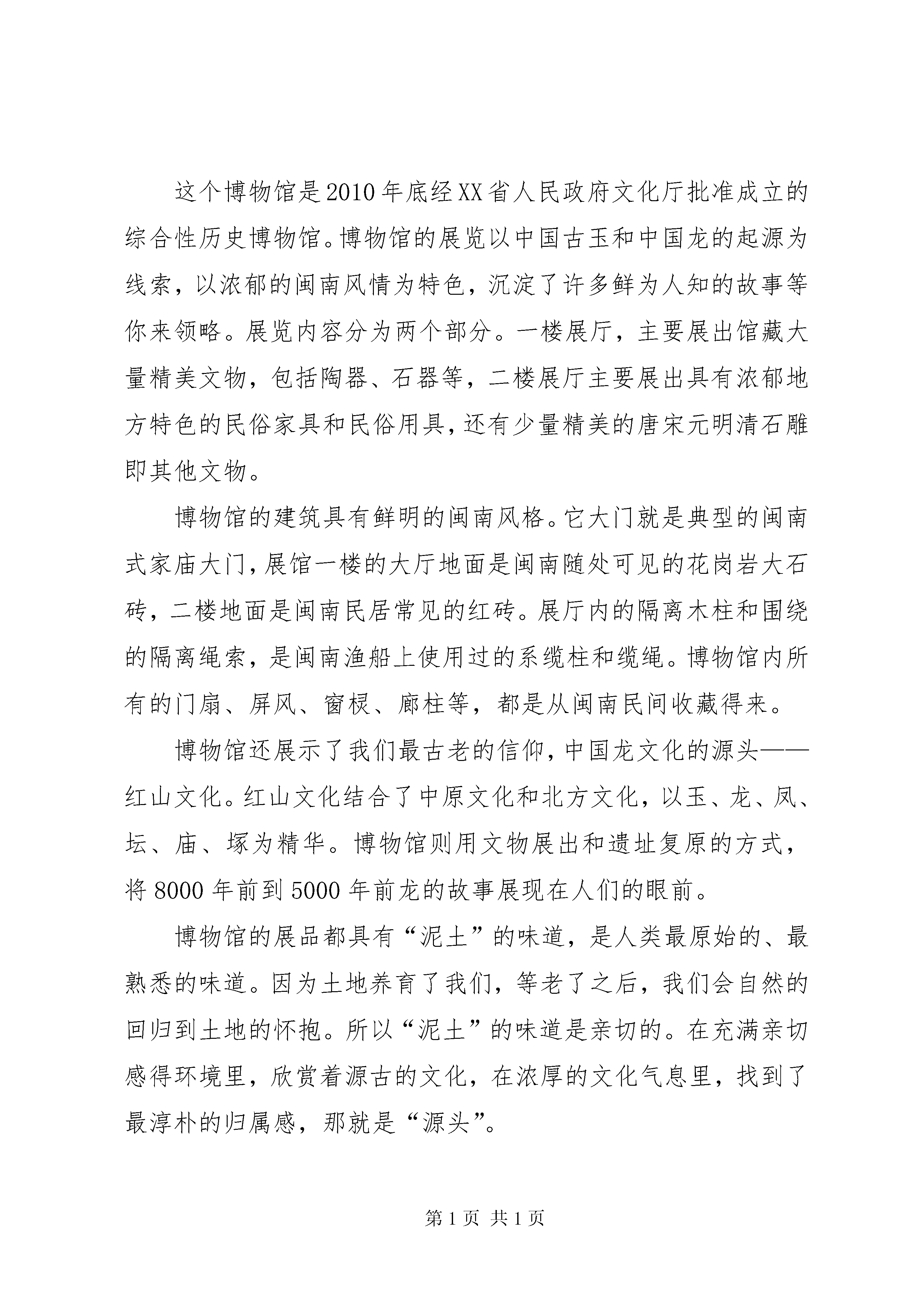 这个博物馆是2010年底经XX省人民政府文化厅批准成立的综合性历史博物馆。博物馆的展览以中国古玉和中国龙的起源为线索，以浓郁的闽南风情为特色，沉淀了许多鲜为人知的故事等你来领略。展览内容分为两个部分。一楼展厅，主要展出馆藏大量精美文物，包括陶器、石器等，二楼展厅主要展出具有浓郁地方特色的民俗家具和民俗用具，还有少量精美的唐宋元明清石雕即其他文物。

博物馆的建筑具有鲜明的闽南风格。它大门就是典型的闽南式家庙大门，展馆一楼的大厅地面是闽南随处可见的花岗岩大石砖，二楼地面是闽南民居常见的红砖。展厅内的隔离木柱和围绕的隔离绳索，是闽南渔船上使用过的系缆柱和缆绳。博物馆内所有的门扇、屏风、窗棂、廊柱等，都是从闽南民间收藏得来。

博物馆还展示了我们最古老的信仰，中国龙文化的源头——红山文化。红山文化结合了中原文化和北方文化，以玉、龙、凤、坛、庙、塚为精华。博物馆则用文物展出和遗址复原的方式，将8000年前到5000年前龙的故事展现在人们的眼前。

博物馆的展品都具有“泥土”的味道，是人类最原始的、最熟悉的味道。因为土地养育了我们，等老了之后，我们会自然的回归到土地的怀抱。所以“泥土”的味道是亲切的。在充满亲切感得环境里，欣赏着源古的文化，在浓厚的文化气息里，找到了最淳朴的归属感，那就是“源头”。

第1页 共1页